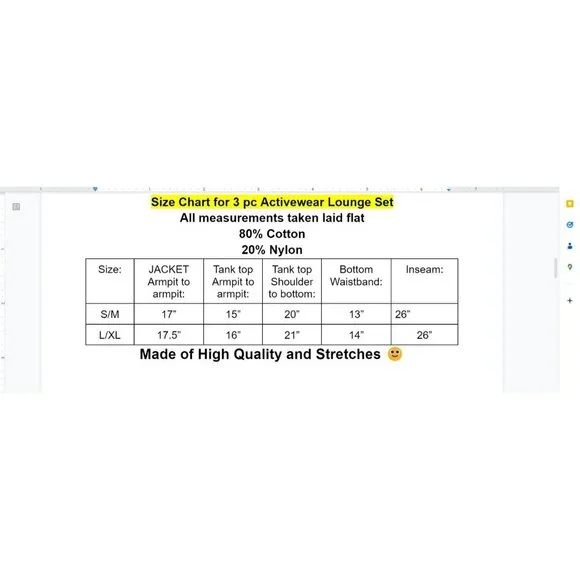 Size Chart for 3 pc Activewear Lounge Set
All measurements taken laid flat
80% Cotton
20% Nylon

| Size: | JACKET Armpit to armpit: | Tank top Armpit to armpit: | Tank top Shoulder to bottom: | Bottom Waistband: | Inseam: |
|---|---|---|---|---|---|
| S/M | 17" | 15" | 20" | 13" | 26" |
| L/XL | 17.5" | 16" | 21" | 14" | 26" |

Made of High Quality and Stretches 🙂